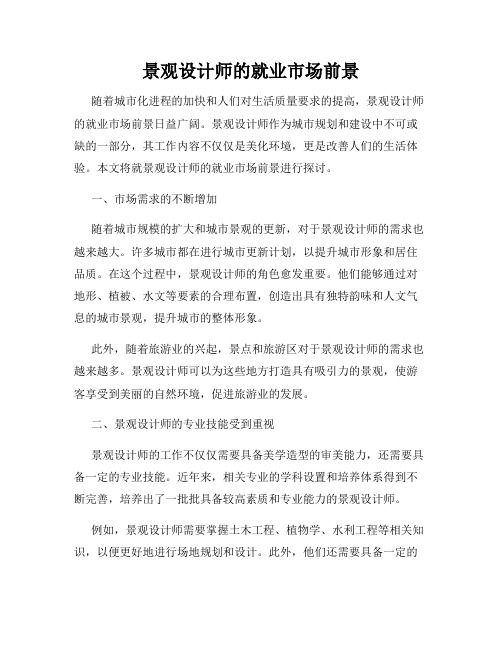 景观设计师的就业市场前景

随着城市化进程的加快和人们对生活质量要求的提高，景观设计师的就业市场前景日益广阔。景观设计师作为城市规划和建设中不可或缺的一部分，其工作内容不仅仅是美化环境，更是改善人们的生活体验。本文将就景观设计师的就业市场前景进行探讨。

一、市场需求的不断增加

随着城市规模的扩大和城市景观的更新，对于景观设计师的需求也越来越大。许多城市都在进行城市更新计划，以提升城市形象和居住品质。在这个过程中，景观设计师的角色愈发重要。他们能够通过对地形、植被、水文等要素的合理布置，创造出具有独特韵味和人文气息的城市景观，提升城市的整体形象。

此外，随着旅游业的兴起，景点和旅游区对于景观设计师的需求也越来越多。景观设计师可以为这些地方打造具有吸引力的景观，使游客享受到美丽的自然环境，促进旅游业的发展。

二、景观设计师的专业技能受到重视

景观设计师的工作不仅仅需要具备美学造型的审美能力，还需要具备一定的专业技能。近年来，相关专业的学科设置和培养体系得到不断完善，培养出了一批批具备较高素质和专业能力的景观设计师。

例如，景观设计师需要掌握土木工程、植物学、水利工程等相关知识，以便更好地进行场地规划和设计。此外，他们还需要具备一定的